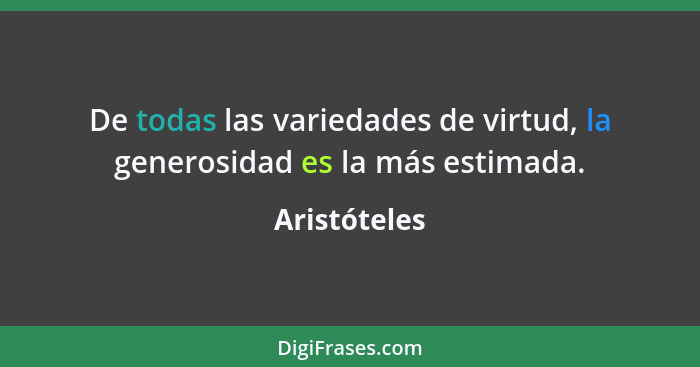 De todas las variedades de virtud, la generosidad es la más estimada.

Aristóteles

DigiFrases.com